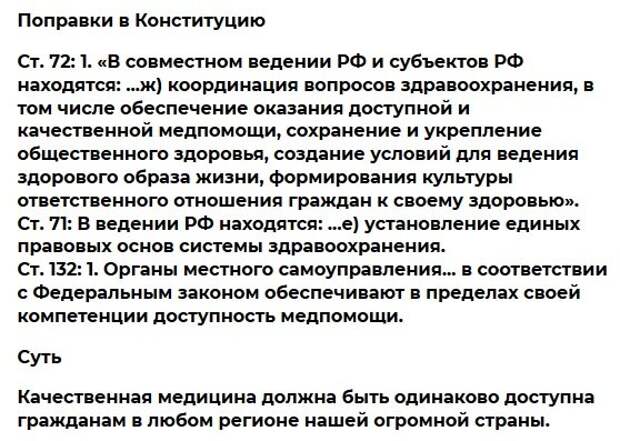 Поправки в Конституцию

Ст. 72: 1. «В совместном ведении РФ и субъектов РФ находятся: ...ж) координация вопросов здравоохранения, в том числе обеспечение оказания доступной и качественной медпомощи, сохранение и укрепление общественного здоровья, создание условий для ведения здорового образа жизни, формирования культуры ответственного отношения граждан к своему здоровью».
Ст. 71: В ведении РФ находятся: ...е) установление единых правовых основ системы здравоохранения.
Ст. 132: 1. Органы местного самоуправления... в соответствии с Федеральным законом обеспечивают в пределах своей компетенции доступность медпомощи.

Суть

Качественная медицина должна быть одинаково доступна гражданам в любом регионе нашей огромной страны.